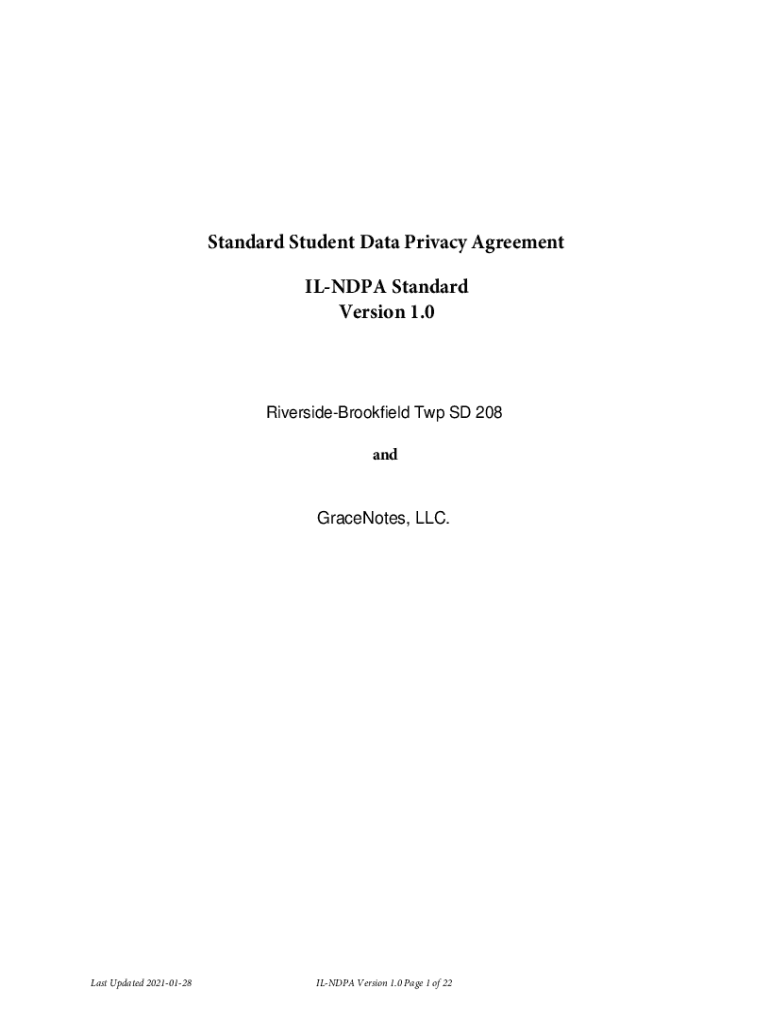 Standard Student Data Privacy Agreement

IL-NDPA Standard
Version 1.0

Riverside-Brookfield Twp SD 208

and

GraceNotes, LLC.

Last Updated 2021-01-28

IL-NDPA Version 1.0 Page 1 of 22